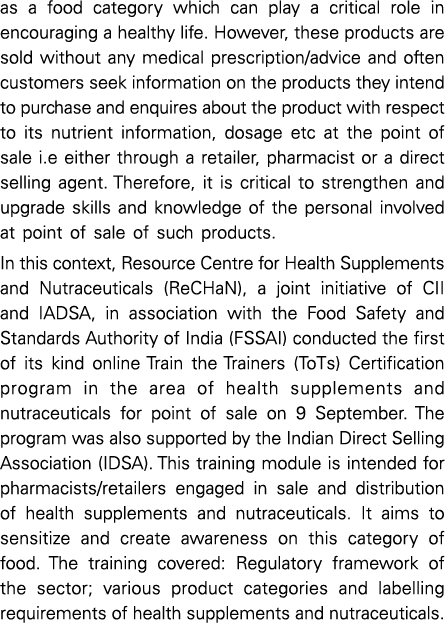 as a food category which can play a critical role in encouraging a healthy life. However, these products are sold without any medical prescription/advice and often customers seek information on the products they intend to purchase and enquires about the product with respect to its nutrient information, dosage etc at the point of sale i.e either through a retailer, pharmacist or a direct selling agent. Therefore, it is critical to strengthen and upgrade skills and knowledge of the personal involved at point of sale of such products.

In this context, Resource Centre for Health Supplements and Nutraceuticals (ReCHaN), a joint initiative of CII and IADSA, in association with the Food Safety and Standards Authority of India (FSSAI) conducted the first of its kind online Train the Trainers (ToTs) Certification program in the area of health supplements and nutraceuticals for point of sale on 9 September. The program was also supported by the Indian Direct Selling Association (IDSA). This training module is intended for pharmacists/retailers engaged in sale and distribution of health supplements and nutraceuticals. It aims to sensitize and create awareness on this category of food. The training covered: Regulatory framework of the sector; various product categories and labelling requirements of health supplements and nutraceuticals.